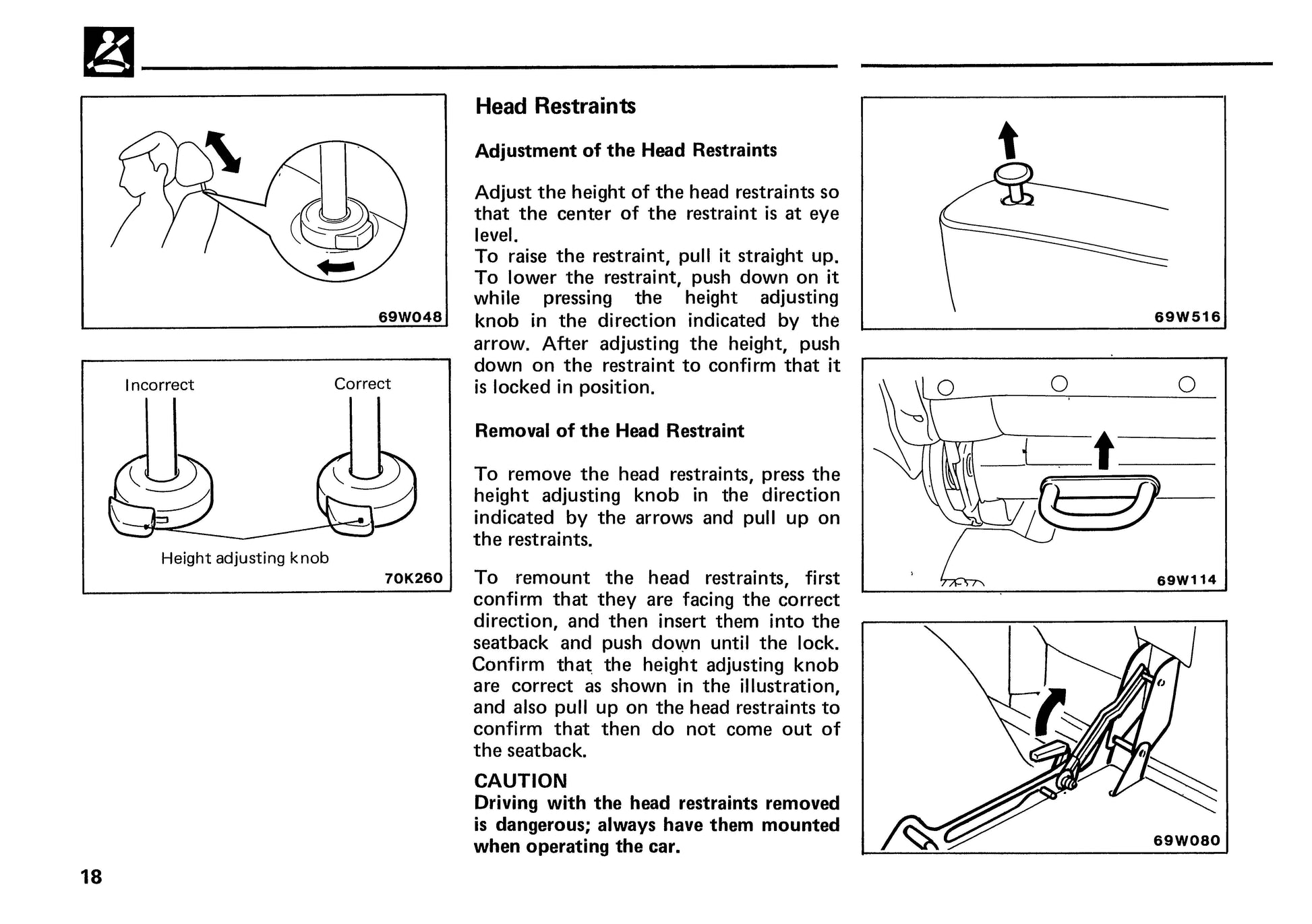 69W048

Incorrect

Correct

Height adjusting knob

70K260

Head Restraints

Adjustment of the Head Restraints

Adjust the height of the head restraints so that the center of the restraint is at eye level.
To raise the restraint, pull it straight up. To lower the restraint, push down on it while pressing the height adjusting knob in the direction indicated by the arrow. After adjusting the height, push down on the restraint to confirm that it is locked in position.

Removal of the Head Restraint

To remove the head restraints, press the height adjusting knob in the direction indicated by the arrows and pull up on the restraints.

To remount the head restraints, first confirm that they are facing the correct direction, and then insert them into the seatback and push down until the lock. Confirm that the height adjusting knob are correct as shown in the illustration, and also pull up on the head restraints to confirm that then do not come out of the seatback.

CAUTION
Driving with the head restraints removed is dangerous; always have them mounted when operating the car.

69W516

69W114

69W080

18